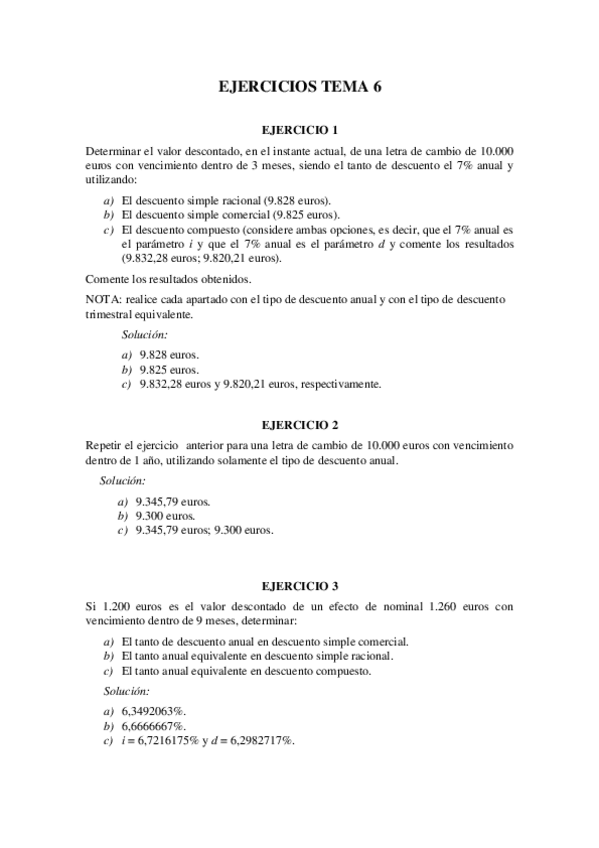 EJERCICIOS TEMA 6

EJERCICIO 1

Determinar el valor descontado, en el instante actual, de una letra de cambio de 10.000 euros con vencimiento dentro de 3 meses, siendo el tanto de descuento el 7% anual y utilizando:

a) El descuento simple racional (9.828 euros).
b) El descuento simple comercial (9.825 euros).
c) El descuento compuesto (considere ambas opciones, es decir, que el 7% anual es el parámetro $i$ y que el 7% anual es el parámetro $d$ y comente los resultados (9.832,28 euros; 9.820,21 euros).

Comente los resultados obtenidos.

NOTA: realice cada apartado con el tipo de descuento anual y con el tipo de descuento trimestral equivalente.

Solución:

a) 9.828 euros.
b) 9.825 euros.
c) 9.832,28 euros y 9.820,21 euros, respectivamente.

EJERCICIO 2

Repetir el ejercicio anterior para una letra de cambio de 10.000 euros con vencimiento dentro de 1 año, utilizando solamente el tipo de descuento anual.

Solución:

a) 9.345,79 euros.
b) 9.300 euros.
c) 9.345,79 euros; 9.300 euros.

EJERCICIO 3

Si 1.200 euros es el valor descontado de un efecto de nominal 1.260 euros con vencimiento dentro de 9 meses, determinar:

a) El tanto de descuento anual en descuento simple comercial.
b) El tanto anual equivalente en descuento simple racional.
c) El tanto anual equivalente en descuento compuesto.

Solución:

a) 6,3492063%.
b) 6,6666667%.
c) $i$ = 6,7216175% y $d$ = 6,2982717%.